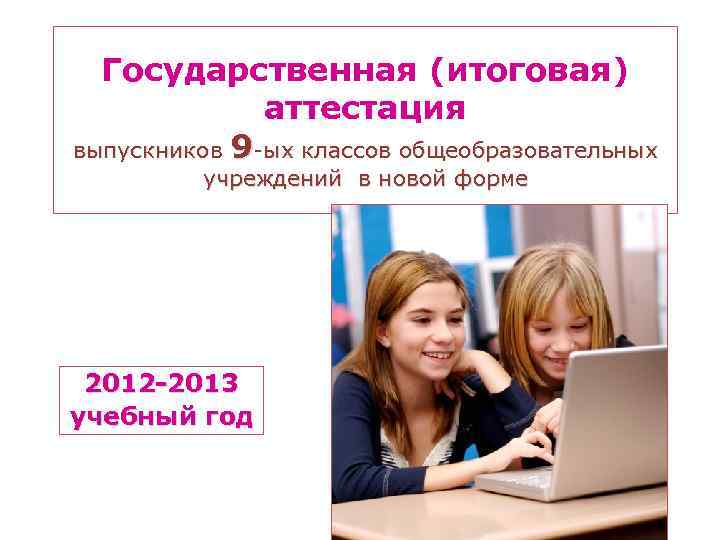 Государственная (итоговая) аттестация

выпускников 9-ых классов общеобразовательных учреждений в новой форме

2012-2013 учебный год